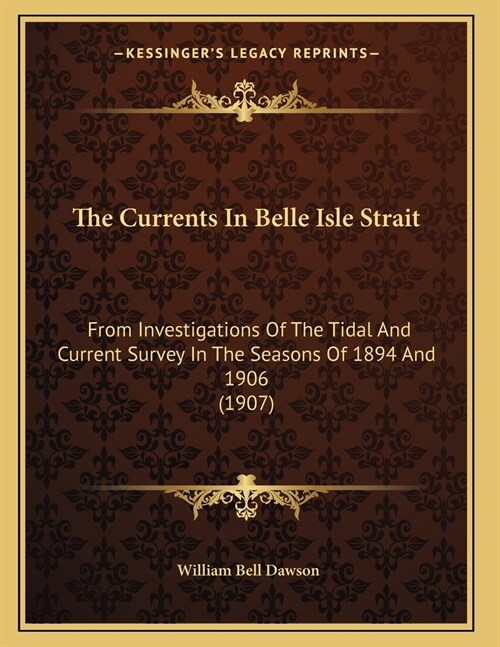 —KESSINGER'S LEGACY REPRINTS—

The Currents In Belle Isle Strait

From Investigations Of The Tidal And Current Survey In The Seasons Of 1894 And 1906
(1907)

William Bell Dawson